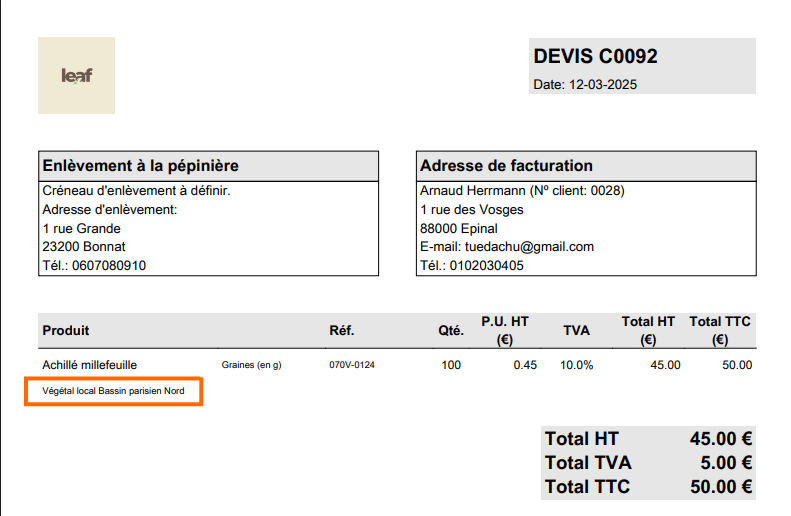 leaf

DEVIS C0092

Date: 12-03-2025

Enlèvement à la pépinière

Créneau d'enlèvement à définir.
Adresse d'enlèvement:
1 rue Grande
23200 Bonnat
Tél.: 0607080910

Adresse de facturation

Arnaud Herrmann (Nº client: 0028)
1 rue des Vosges
88000 Epinal
E-mail: tuedachu@gmail.com
Tél.: 0102030405

| Produit | | Réf. | Qté. | P.U. HT (€) | TVA | Total HT (€) | Total TTC (€) |
|---|---|---|---|---|---|---|---|
| Achillé millefeuille | Graines (en g) | 070V-0124 | 100 | 0.45 | 10.0% | 45.00 | 50.00 |
| Végétal local Bassin parisien Nord | | | | | | | |

Total HT 45.00 €
Total TVA 5.00 €
Total TTC 50.00 €